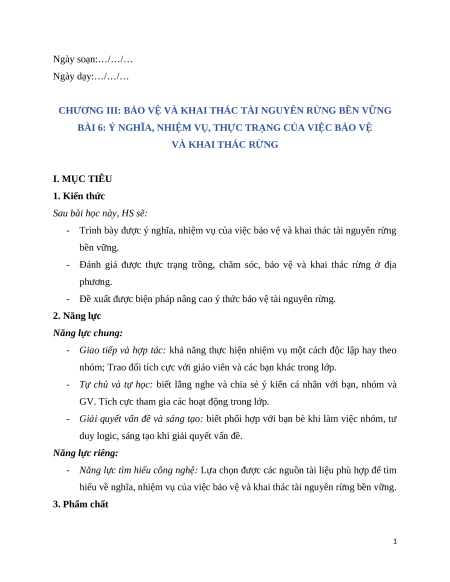 Ngày soạn:…/…/…

Ngày dạy:…/…/…

CHƯƠNG III: BẢO VỆ VÀ KHAI THÁC TÀI NGUYÊN RỪNG BỀN VỮNG
BÀI 6: Ý NGHĨA, NHIỆM VỤ, THỰC TRẠNG CỦA VIỆC BẢO VỆ VÀ KHAI THÁC RỪNG

I. MỤC TIÊU

1. Kiến thức

Sau bài học này, HS sẽ:

- Trình bày được ý nghĩa, nhiệm vụ của việc bảo vệ và khai thác tài nguyên rừng bền vững.
- Đánh giá được thực trạng trồng, chăm sóc, bảo vệ và khai thác rừng ở địa phương.
- Đề xuất được biện pháp nâng cao ý thức bảo vệ tài nguyên rừng.

2. Năng lực

Năng lực chung:

- Giao tiếp và hợp tác: khả năng thực hiện nhiệm vụ một cách độc lập hay theo nhóm; Trao đổi tích cực với giáo viên và các bạn khác trong lớp.
- Tự chủ và tự học: biết lắng nghe và chia sẻ ý kiến cá nhân với bạn, nhóm và GV. Tích cực tham gia các hoạt động trong lớp.
- Giải quyết vấn đề và sáng tạo: biết phối hợp với bạn bè khi làm việc nhóm, tư duy logic, sáng tạo khi giải quyết vấn đề.

Năng lực riêng:

- Năng lực tìm hiểu công nghệ: Lựa chọn được các nguồn tài liệu phù hợp để tìm hiểu về nghĩa, nhiệm vụ của việc bảo vệ và khai thác tài nguyên rừng bền vững.

3. Phẩm chất

1